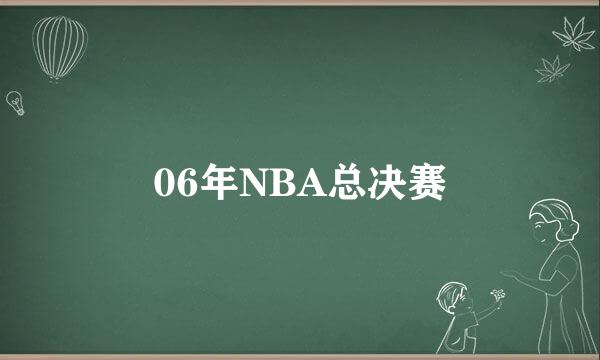 06年NBA总决赛